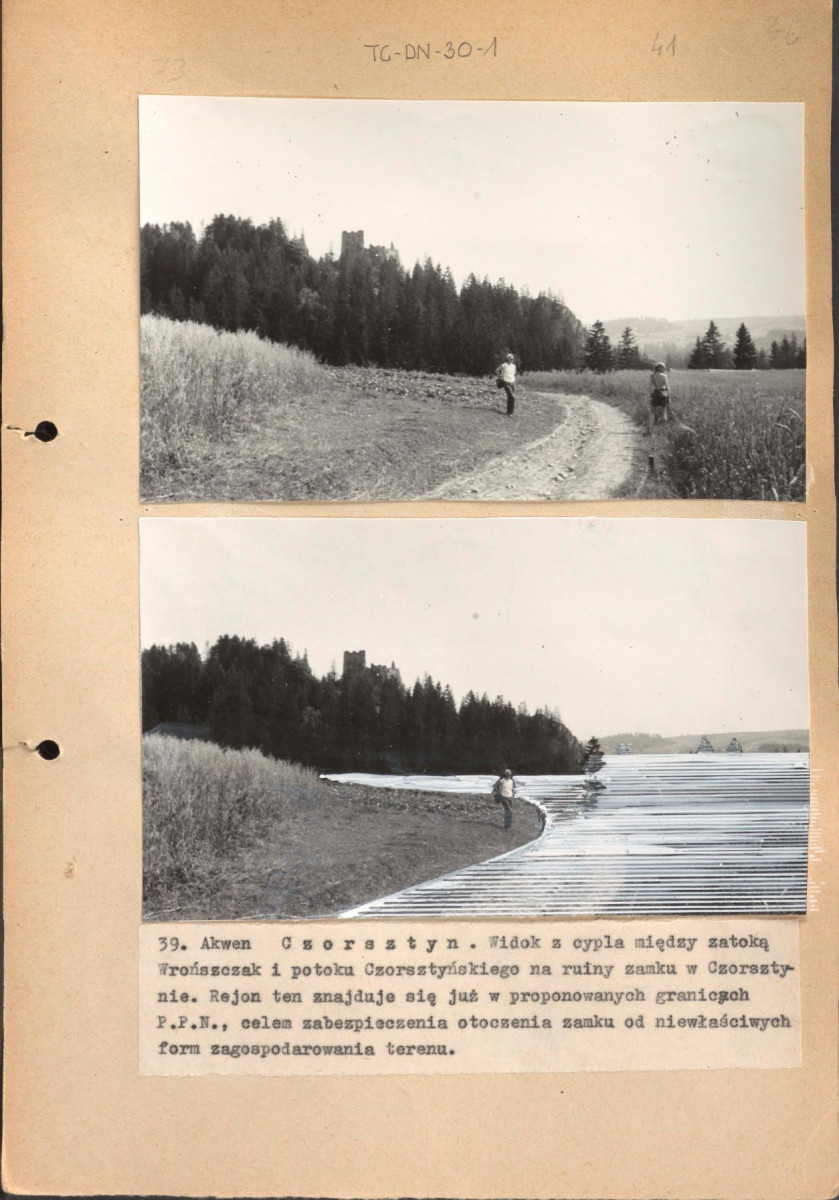 TG-DN-30-1

41

39. Akwen Czorsztyn. Widok z cypla między zatoką Wrońszczak i potoku Czorsztyńskiego na ruiny zamku w Czorsztynie. Rejon ten znajduje się już w proponowanych granicach P.P.N., celem zabezpieczenia otoczenia zamku od niewłaściwych form zagospodarowania terenu.